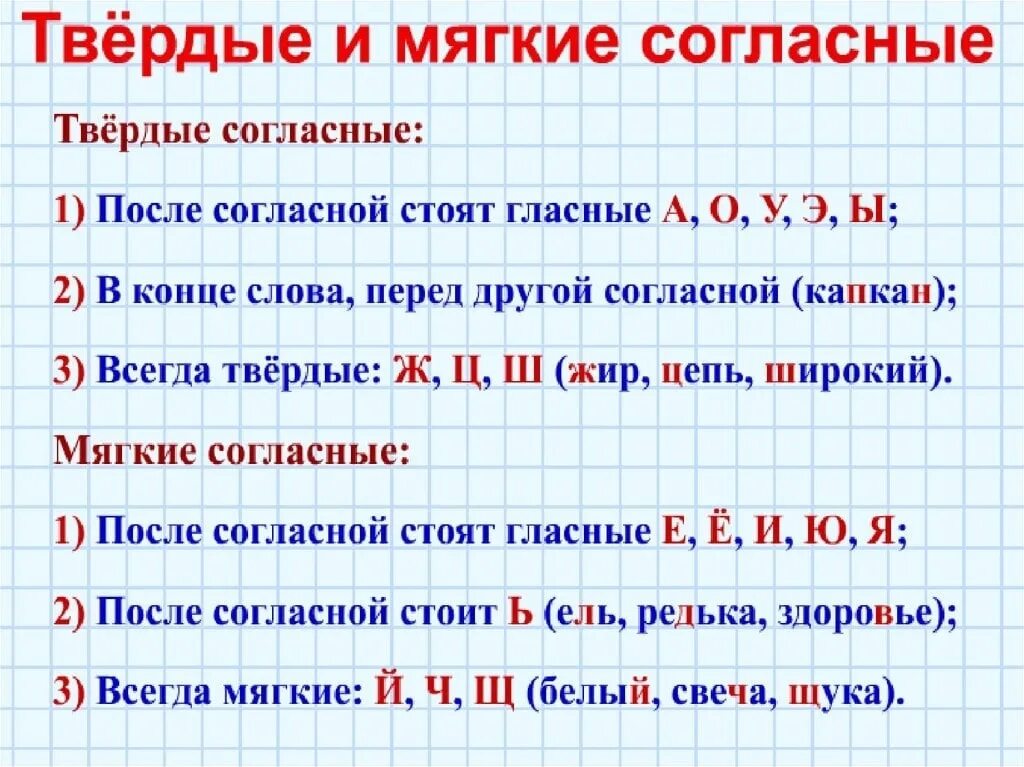 Твёрдые и мягкие согласные

Твёрдые согласные:

1) После согласной стоят гласные А, О, У, Э, Ы;

2) В конце слова, перед другой согласной (капкан);

3) Всегда твёрдые: Ж, Ц, Ш (жир, цепь, широкий).

Мягкие согласные:

1) После согласной стоят гласные Е, Ё, И, Ю, Я;

2) После согласной стоит Ь (ель, редька, здоровье);

3) Всегда мягкие: Й, Ч, Щ (белый, свеча, щука).